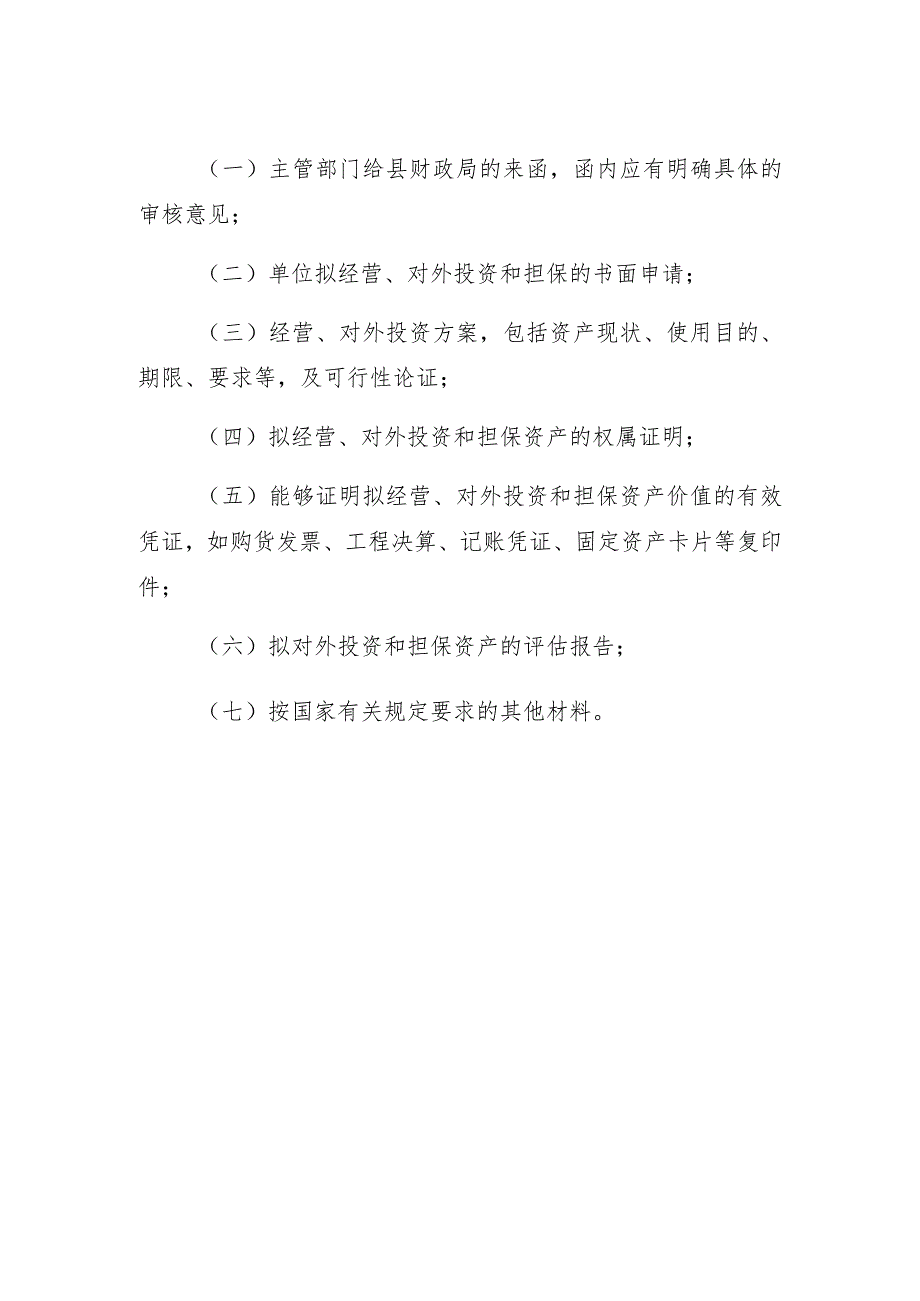 （一）主管部门给县财政局的来函，函内应有明确具体的审核意见；

（二）单位拟经营、对外投资和担保的书面申请；

（三）经营、对外投资方案，包括资产现状、使用目的、期限、要求等，及可行性论证；

（四）拟经营、对外投资和担保资产的权属证明；

（五）能够证明拟经营、对外投资和担保资产价值的有效凭证，如购货发票、工程决算、记账凭证、固定资产卡片等复印件；

（六）拟对外投资和担保资产的评估报告；

（七）按国家有关规定要求的其他材料。